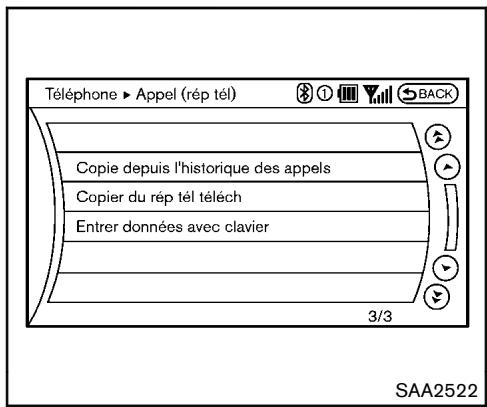 Téléphone ▸ Appel (rép tél)

1

BACK

Copie depuis l'historique des appels

Copier du rép tél téléch

Entrer données avec clavier

3/3

SAA2522